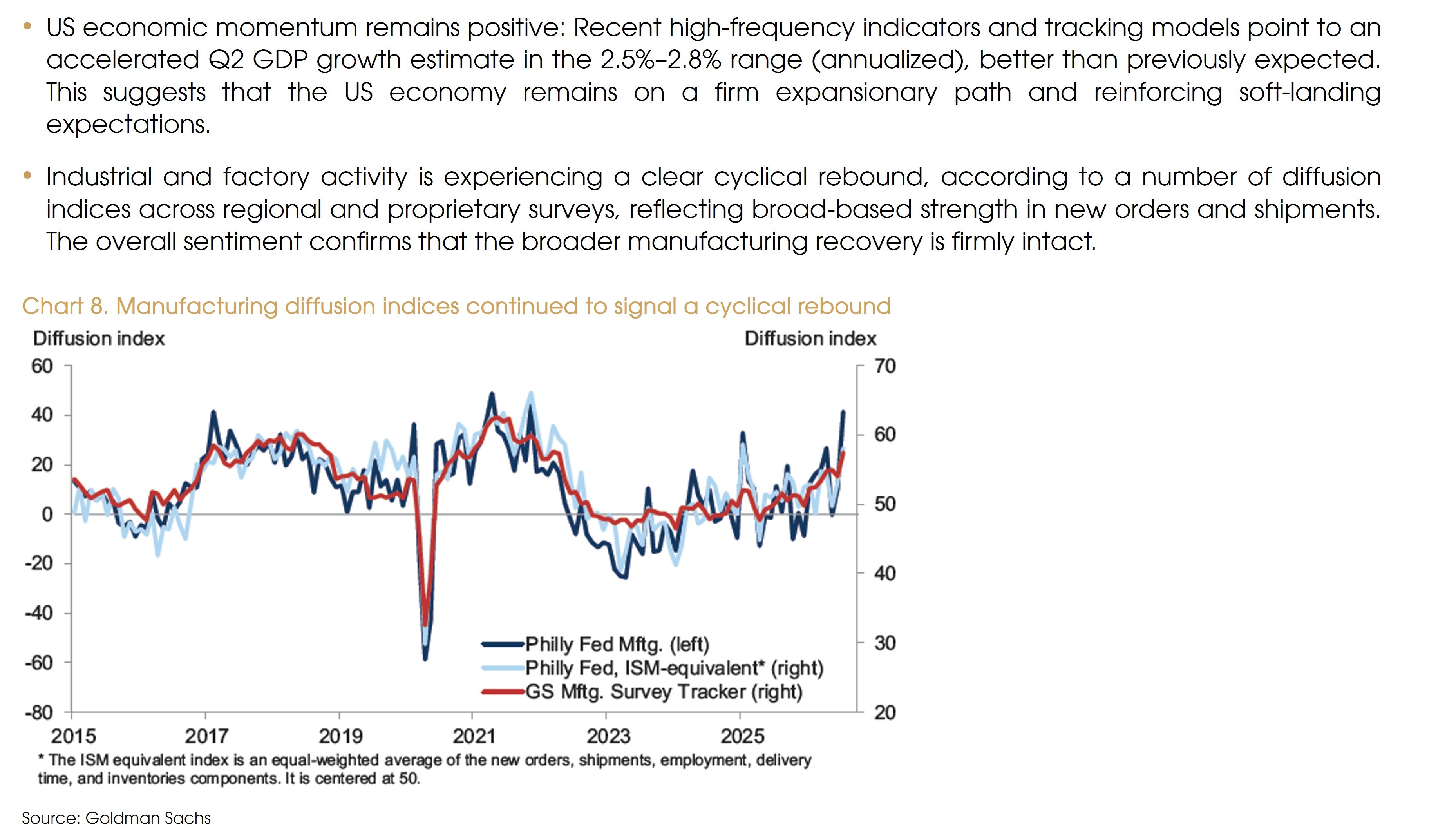 • US economic momentum remains positive: Recent high-frequency indicators and tracking models point to an accelerated Q2 GDP growth estimate in the 2.5%–2.8% range (annualized), better than previously expected. This suggests that the US economy remains on a firm expansionary path and reinforcing soft-landing expectations.

• Industrial and factory activity is experiencing a clear cyclical rebound, according to a number of diffusion indices across regional and proprietary surveys, reflecting broad-based strength in new orders and shipments. The overall sentiment confirms that the broader manufacturing recovery is firmly intact.

Chart 8. Manufacturing diffusion indices continued to signal a cyclical rebound

Diffusion index

Diffusion index

60
40
20
0
-20
-40
-60
-80

70
60
50
40
30
20

2015 2017 2019 2021 2023 2025

Philly Fed Mftg. (left)
Philly Fed, ISM-equivalent* (right)
GS Mftg. Survey Tracker (right)

* The ISM equivalent index is an equal-weighted average of the new orders, shipments, employment, delivery time, and inventories components. It is centered at 50.

Source: Goldman Sachs